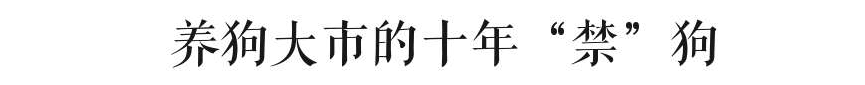 养狗大市的十年“禁”狗